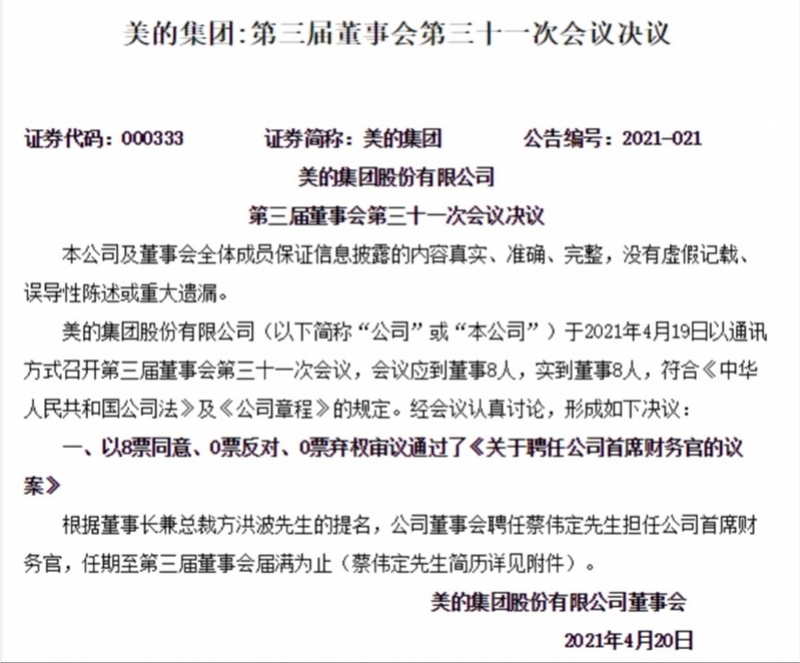 美的集团:第三届董事会第三十一次会议决议

证券代码：000333　　证券简称：美的集团　　公告编号：2021-021

美的集团股份有限公司

第三届董事会第三十一次会议决议

本公司及董事会全体成员保证信息披露的内容真实、准确、完整，没有虚假记载、误导性陈述或重大遗漏。

美的集团股份有限公司（以下简称“公司”或“本公司”）于2021年4月19日以通讯方式召开第三届董事会第三十一次会议，会议应到董事8人，实到董事8人，符合《中华人民共和国公司法》及《公司章程》的规定。经会议认真讨论，形成如下决议：

一、以8票同意、0票反对、0票弃权审议通过了《关于聘任公司首席财务官的议案》

根据董事长兼总裁方洪波先生的提名，公司董事会聘任蔡伟定先生担任公司首席财务官，任期至第三届董事会届满为止（蔡伟定先生简历详见附件）。

美的集团股份有限公司董事会

2021年4月20日